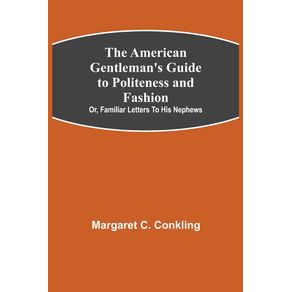 The American Gentleman's Guide to Politeness and Fashion
Or, Familiar Letters To His Nephews

Margaret C. Conkling